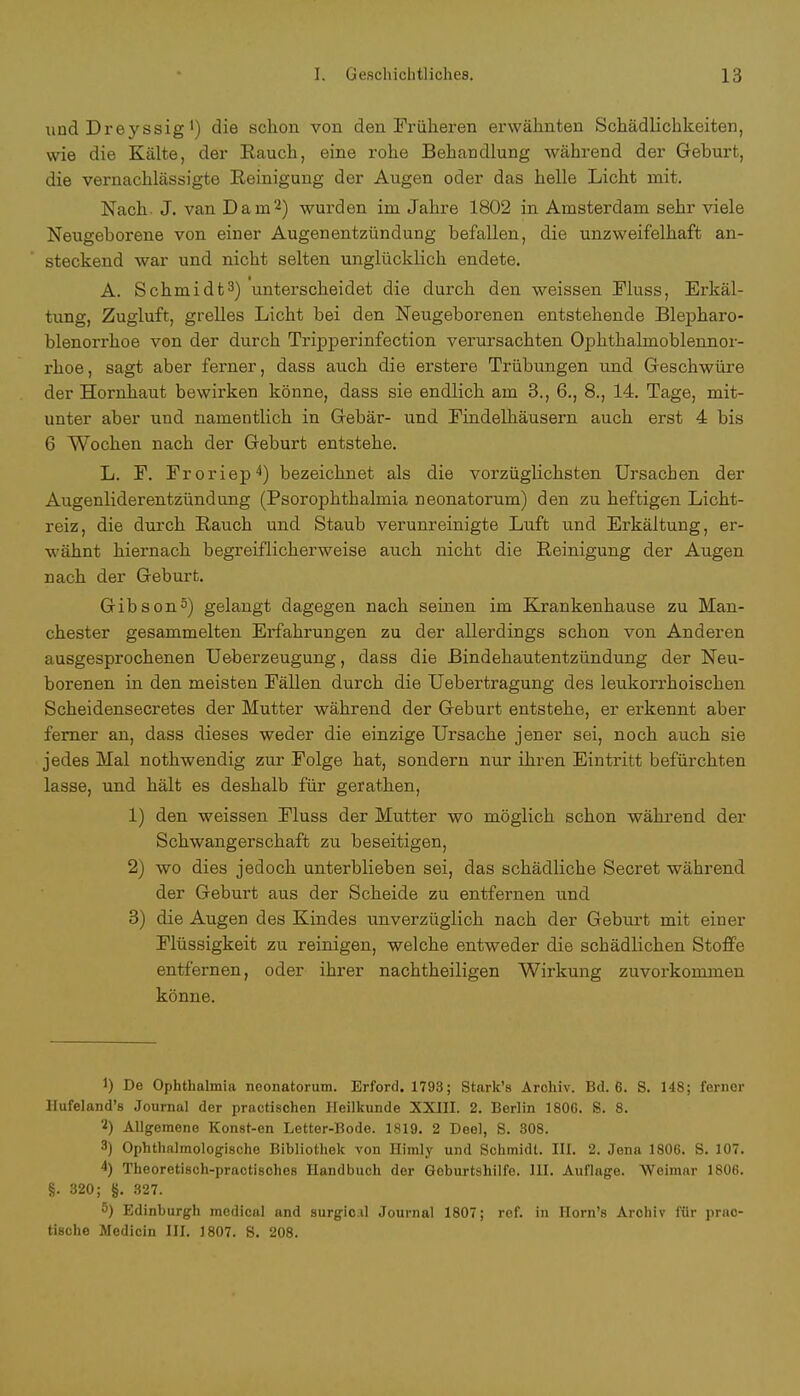 I. Geschichtliches. 13

und Dreyssig¹) die schon von den Früheren erwähnten Schädlichkeiten, wie die Kälte, der Rauch, eine rohe Behandlung während der Geburt, die vernachlässigte Reinigung der Augen oder das helle Licht mit.

Nach J. van Dam²) wurden im Jahre 1802 in Amsterdam sehr viele Neugeborene von einer Augenentzündung befallen, die unzweifelhaft ansteckend war und nicht selten unglücklich endete.

A. Schmidt³) unterscheidet die durch den weissen Fluss, Erkältung, Zugluft, grelles Licht bei den Neugeborenen entstehende Blepharoblenorrhoe von der durch Tripperinfection verursachten Ophthalmoblennorrhoe, sagt aber ferner, dass auch die erstere Trübungen und Geschwüre der Hornhaut bewirken könne, dass sie endlich am 3., 6., 8., 14. Tage, mitunter aber und namentlich in Gebär- und Findelhäusern auch erst 4 bis 6 Wochen nach der Geburt entstehe.

L. F. Froriep⁴) bezeichnet als die vorzüglichsten Ursachen der Augenliderentzündung (Psorophthalmia neonatorum) den zu heftigen Lichtreiz, die durch Rauch und Staub verunreinigte Luft und Erkältung, erwähnt hiernach begreiflicherweise auch nicht die Reinigung der Augen nach der Geburt.

Gibson⁵) gelangt dagegen nach seinen im Krankenhause zu Manchester gesammelten Erfahrungen zu der allerdings schon von Anderen ausgesprochenen Ueberzeugung, dass die Bindehautentzündung der Neuborenen in den meisten Fällen durch die Uebertragung des leukorrhoischen Scheidensecretes der Mutter während der Geburt entstehe, er erkennt aber ferner an, dass dieses weder die einzige Ursache jener sei, noch auch sie jedes Mal nothwendig zur Folge hat, sondern nur ihren Eintritt befürchten lasse, und hält es deshalb für gerathen,

1) den weissen Fluss der Mutter wo möglich schon während der Schwangerschaft zu beseitigen,

2) wo dies jedoch unterblieben sei, das schädliche Secret während der Geburt aus der Scheide zu entfernen und

3) die Augen des Kindes unverzüglich nach der Geburt mit einer Flüssigkeit zu reinigen, welche entweder die schädlichen Stoffe entfernen, oder ihrer nachtheiligen Wirkung zuvorkommen könne.

¹) De Ophthalmia neonatorum. Erford. 1793; Stark's Archiv. Bd. 6. S. 148; ferner Hufeland's Journal der practischen Heilkunde XXIII. 2. Berlin 1806. S. 8.
²) Allgemene Konst-en Letter-Bode. 1819. 2 Deel, S. 308.
³) Ophthalmologische Bibliothek von Himly und Schmidt. III. 2. Jena 1806. S. 107.
⁴) Theoretisch-practisches Handbuch der Geburtshilfe. III. Auflage. Weimar 1806. §. 320; §. 327.
⁵) Edinburgh medical and surgical Journal 1807; ref. in Horn's Archiv für practische Medicin III. 1807. S. 208.